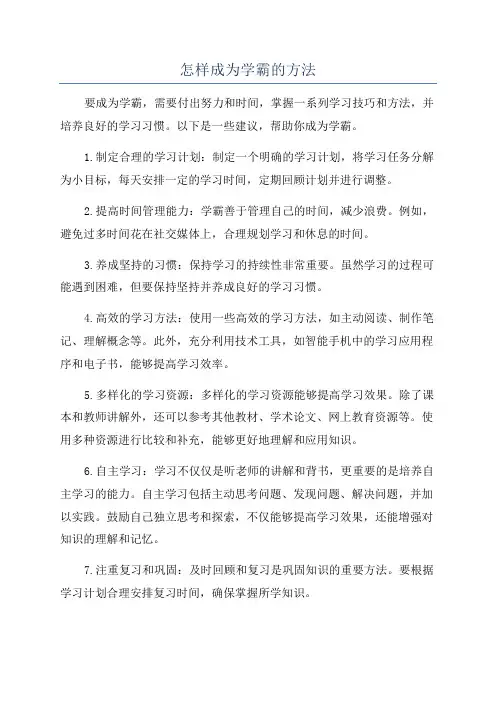 怎样成为学霸的方法

要成为学霸，需要付出努力和时间，掌握一系列学习技巧和方法，并培养良好的学习习惯。以下是一些建议，帮助你成为学霸。

1.制定合理的学习计划：制定一个明确的学习计划，将学习任务分解为小目标，每天安排一定的学习时间，定期回顾计划并进行调整。

2.提高时间管理能力：学霸善于管理自己的时间，减少浪费。例如，避免过多时间花在社交媒体上，合理规划学习和休息的时间。

3.养成坚持的习惯：保持学习的持续性非常重要。虽然学习的过程可能遇到困难，但要保持坚持并养成良好的学习习惯。

4.高效的学习方法：使用一些高效的学习方法，如主动阅读、制作笔记、理解概念等。此外，充分利用技术工具，如智能手机中的学习应用程序和电子书，能够提高学习效率。

5.多样化的学习资源：多样化的学习资源能够提高学习效果。除了课本和教师讲解外，还可以参考其他教材、学术论文、网上教育资源等。使用多种资源进行比较和补充，能够更好地理解和应用知识。

6.自主学习：学习不仅仅是听老师的讲解和背书，更重要的是培养自主学习的能力。自主学习包括主动思考问题、发现问题、解决问题，并加以实践。鼓励自己独立思考和探索，不仅能够提高学习效果，还能增强对知识的理解和记忆。

7.注重复习和巩固：及时回顾和复习是巩固知识的重要方法。要根据学习计划合理安排复习时间，确保掌握所学知识。